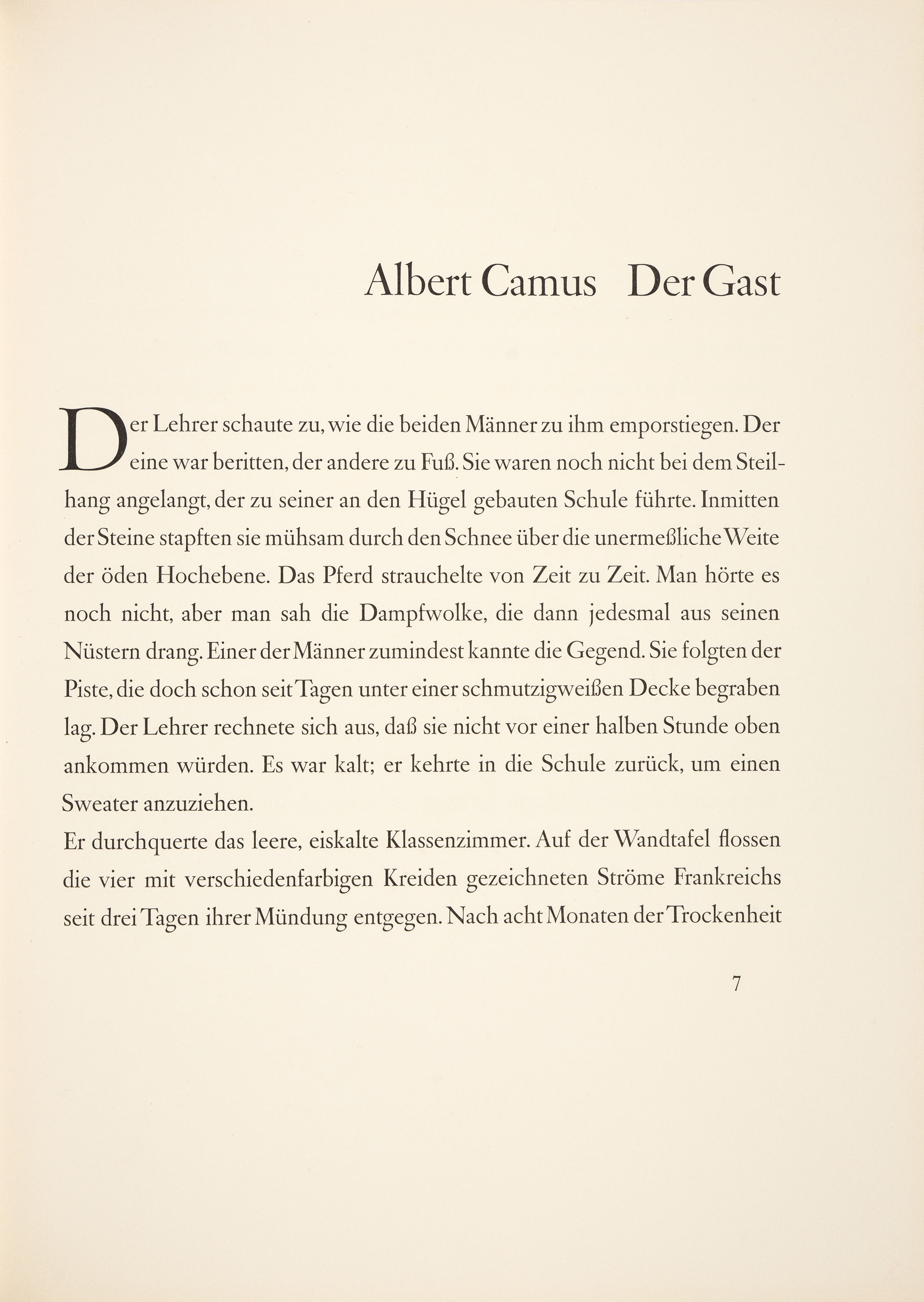 Albert Camus Der Gast

Der Lehrer schaute zu, wie die beiden Männer zu ihm emporstiegen. Der eine war beritten, der andere zu Fuß. Sie waren noch nicht bei dem Steilhang angelangt, der zu seiner an den Hügel gebauten Schule führte. Inmitten der Steine stapften sie mühsam durch den Schnee über die unermeßliche Weite der öden Hochebene. Das Pferd strauchelte von Zeit zu Zeit. Man hörte es noch nicht, aber man sah die Dampfwolke, die dann jedesmal aus seinen Nüstern drang. Einer der Männer zumindest kannte die Gegend. Sie folgten der Piste, die doch schon seit Tagen unter einer schmutzigweißen Decke begraben lag. Der Lehrer rechnete sich aus, daß sie nicht vor einer halben Stunde oben ankommen würden. Es war kalt; er kehrte in die Schule zurück, um einen Sweater anzuziehen.
Er durchquerte das leere, eiskalte Klassenzimmer. Auf der Wandtafel flossen die vier mit verschiedenfarbigen Kreiden gezeichneten Ströme Frankreichs seit drei Tagen ihrer Mündung entgegen. Nach acht Monaten der Trockenheit

7